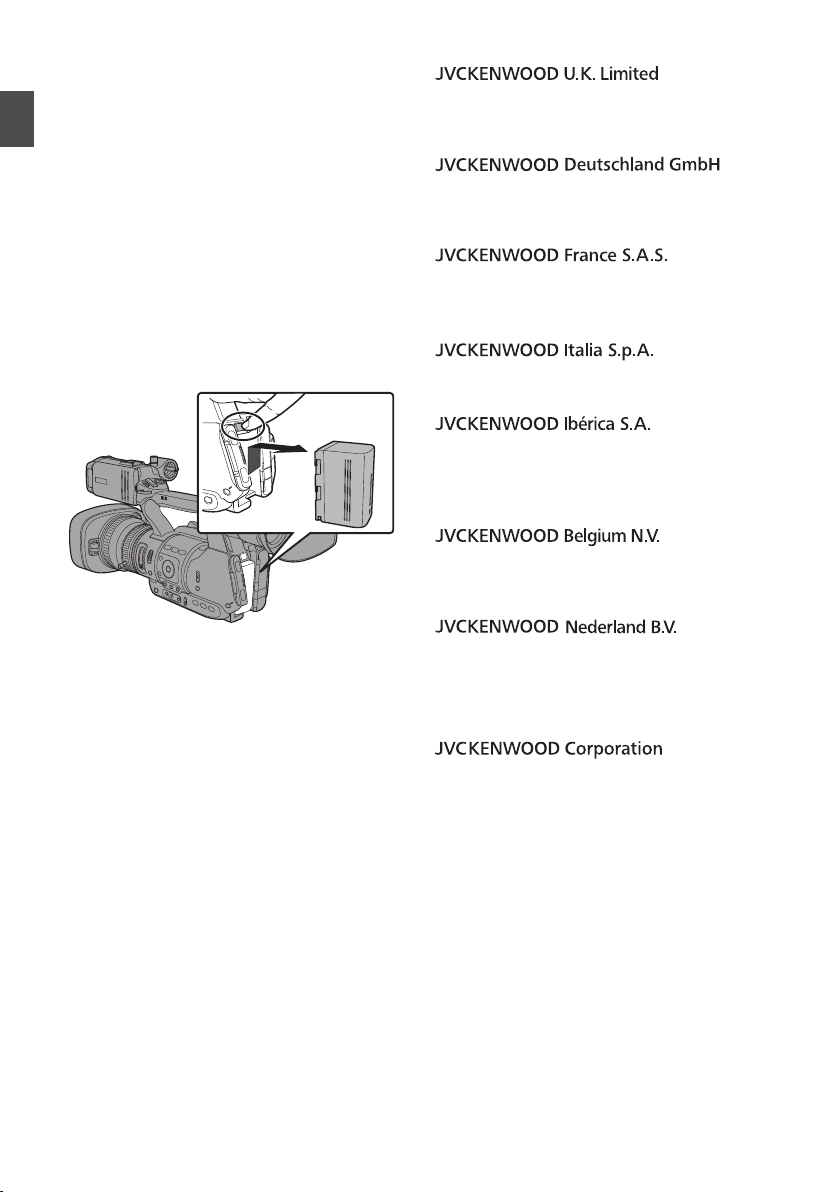 JVCKENWOOD U.K. Limited

JVCKENWOOD Deutschland GmbH

JVCKENWOOD France S.A.S.

JVCKENWOOD Italia S.p.A.

JVCKENWOOD Ibérica S.A.

JVCKENWOOD Belgium N.V.

JVCKENWOOD Nederland B.V.

JVCKENWOOD Corporation